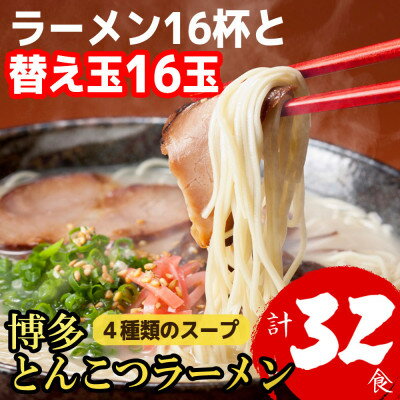 ラーメン16杯と
替え玉16玉

博多
4種類のスープ
とんこつラーメン

計32食